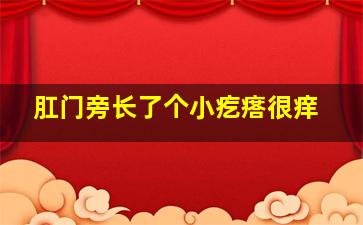 肛门旁长了个小疙瘩很痒